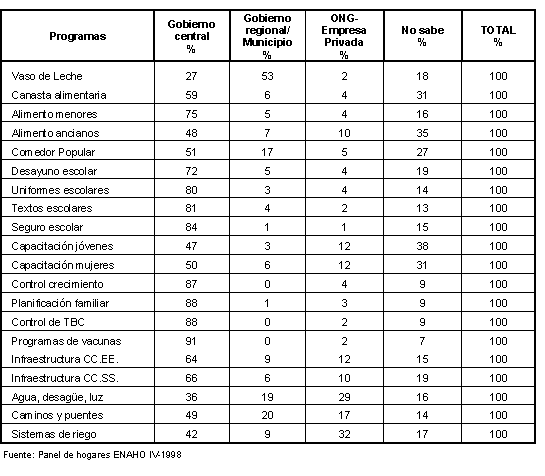 | Programas | Gobierno central % | Gobierno regional/ Municipio % | ONG- Empresa Privada % | No sabe % | TOTAL % |
|---|---|---|---|---|---|
| Vaso de Leche | 27 | 53 | 2 | 18 | 100 |
| Canasta alimentaria | 59 | 6 | 4 | 31 | 100 |
| Alimento menores | 75 | 5 | 4 | 16 | 100 |
| Alimento ancianos | 48 | 7 | 10 | 35 | 100 |
| Comedor Popular | 51 | 17 | 5 | 27 | 100 |
| Desayuno escolar | 72 | 5 | 4 | 19 | 100 |
| Uniformes escolares | 80 | 3 | 4 | 14 | 100 |
| Textos escolares | 81 | 4 | 2 | 13 | 100 |
| Seguro escolar | 84 | 1 | 1 | 15 | 100 |
| Capacitación jóvenes | 47 | 3 | 12 | 38 | 100 |
| Capacitación mujeres | 50 | 6 | 12 | 31 | 100 |
| Control crecimiento | 87 | 0 | 4 | 9 | 100 |
| Planificación familiar | 88 | 1 | 3 | 9 | 100 |
| Control de TBC | 88 | 0 | 2 | 9 | 100 |
| Programas de vacunas | 91 | 0 | 2 | 7 | 100 |
| Infraestructura CC.EE. | 64 | 9 | 12 | 15 | 100 |
| Infraestructura CC.SS. | 66 | 6 | 10 | 19 | 100 |
| Agua, desagüe, luz | 36 | 19 | 29 | 16 | 100 |
| Caminos y puentes | 49 | 20 | 17 | 14 | 100 |
| Sistemas de riego | 42 | 9 | 32 | 17 | 100 |

Fuente: Panel de hogares ENAHO IV-1998